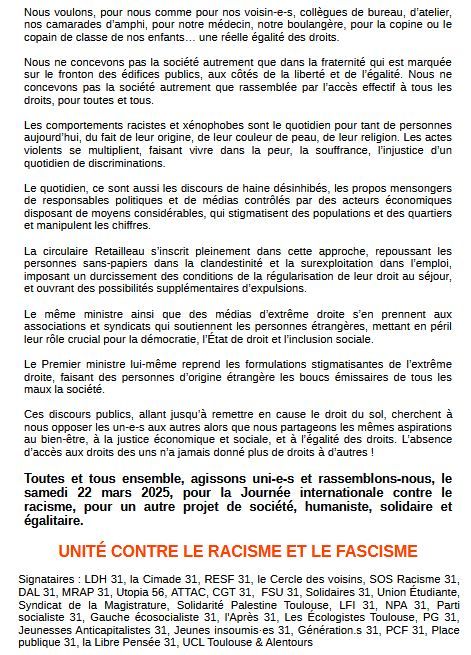 Nous voulons, pour nous comme pour nos voisin-e-s, collègues de bureau, d'atelier, nos camarades d'amphi, pour notre médecin, notre boulangère, pour la copine ou le copain de classe de nos enfants… une réelle égalité des droits.

Nous ne concevons pas la société autrement que dans la fraternité qui est marquée sur le fronton des édifices publics, aux côtés de la liberté et de l'égalité. Nous ne concevons pas la société autrement que rassemblée par l'accès effectif à tous les droits, pour toutes et tous.

Les comportements racistes et xénophobes sont le quotidien pour tant de personnes aujourd'hui, du fait de leur origine, de leur couleur de peau, de leur religion. Les actes violents se multiplient, faisant vivre dans la peur, la souffrance, l'injustice d'un quotidien de discriminations.

Le quotidien, ce sont aussi les discours de haine désinhibés, les propos mensongers de responsables politiques et de médias contrôlés par des acteurs économiques disposant de moyens considérables, qui stigmatisent des populations et des quartiers et manipulent les chiffres.

La circulaire Retailleau s'inscrit pleinement dans cette approche, repoussant les personnes sans-papiers dans la clandestinité et la surexploitation dans l'emploi, imposant un durcissement des conditions de la régularisation de leur droit au séjour, et ouvrant des possibilités supplémentaires d'expulsions.

Le même ministre ainsi que des médias d'extrême droite s'en prennent aux associations et syndicats qui soutiennent les personnes étrangères, mettant en péril leur rôle crucial pour la démocratie, l'État de droit et l'inclusion sociale.

Le Premier ministre lui-même reprend les formulations stigmatisantes de l'extrême droite, faisant des personnes d'origine étrangère les boucs émissaires de tous les maux la société.

Ces discours publics, allant jusqu'à remettre en cause le droit du sol, cherchent à nous opposer les un-e-s aux autres alors que nous partageons les mêmes aspirations au bien-être, à la justice économique et sociale, et à l'égalité des droits. L'absence d'accès aux droits des uns n'a jamais donné plus de droits à d'autres !

Toutes et tous ensemble, agissons uni-e-s et rassemblons-nous, le samedi 22 mars 2025, pour la Journée internationale contre le racisme, pour un autre projet de société, humaniste, solidaire et égalitaire.

UNITÉ CONTRE LE RACISME ET LE FASCISME

Signataires : LDH 31, la Cimade 31, RESF 31, le Cercle des voisins, SOS Racisme 31, DAL 31, MRAP 31, Utopia 56, ATTAC, CGT 31, FSU 31, Solidaires 31, Union Étudiante, Syndicat de la Magistrature, Solidarité Palestine Toulouse, LFI 31, NPA 31, Parti socialiste 31, Gauche écosocialiste 31, l'Après 31, Les Écologistes Toulouse, PG 31, Jeunesses Anticapitalistes 31, Jeunes insoumis·es 31, Génération.s 31, PCF 31, Place publique 31, la Libre Pensée 31, UCL Toulouse & Alentours